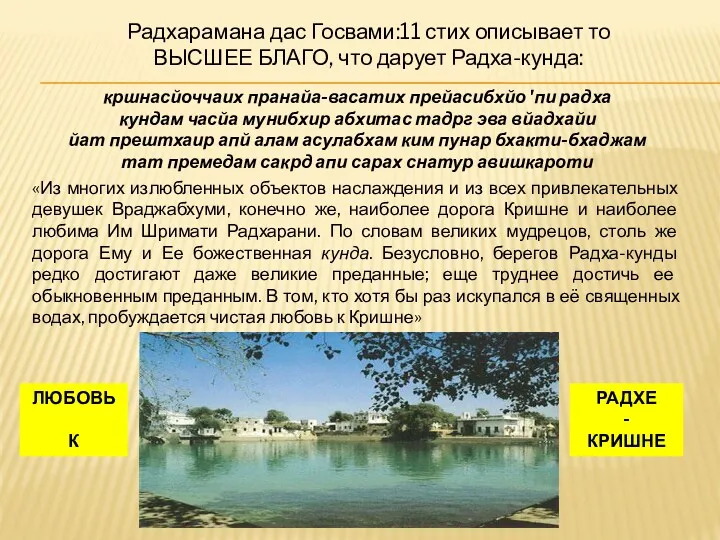 Радхарамана дас Госвами:11 стих описывает то ВЫСШЕЕ БЛАГО, что дарует Радха-кунда:

кршнасйоччаих пранайа-васатих прейасибхйо 'пи радха
кундам часйа мунибхир абхитас тадрг эва вйадхайи
йат прештхаир апй алам асулабхам ким пунар бхакти-бхаджам
тат премедам сакрд апи сарах снатур авишкароти

«Из многих излюбленных объектов наслаждения и из всех привлекательных девушек Враджабхуми, конечно же, наиболее дорога Кришне и наиболее любима Им Шримати Радхарани. По словам великих мудрецов, столь же дорога Ему и Ее божественная кунда. Безусловно, берегов Радха-кунды редко достигают даже великие преданные; еще труднее достичь ее обыкновенным преданным. В том, кто хотя бы раз искупался в её священных водах, пробуждается чистая любовь к Кришне»

ЛЮБОВЬ
К

РАДХЕ
-
КРИШНЕ